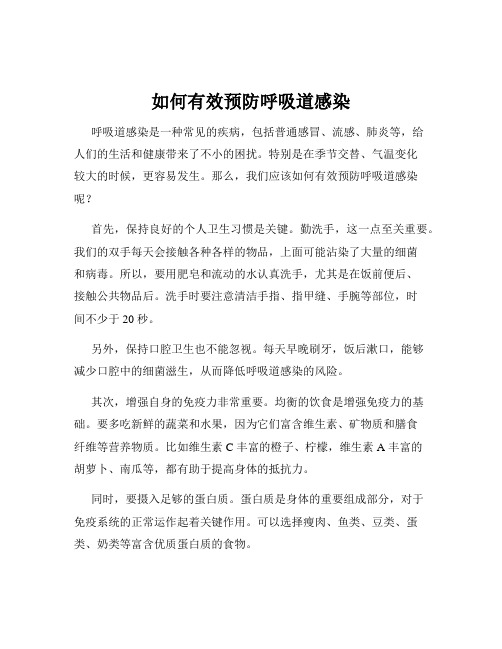 如何有效预防呼吸道感染

呼吸道感染是一种常见的疾病，包括普通感冒、流感、肺炎等，给人们的生活和健康带来了不小的困扰。特别是在季节交替、气温变化较大的时候，更容易发生。那么，我们应该如何有效预防呼吸道感染呢？

首先，保持良好的个人卫生习惯是关键。勤洗手，这一点至关重要。我们的双手每天会接触各种各样的物品，上面可能沾染了大量的细菌和病毒。所以，要用肥皂和流动的水认真洗手，尤其是在饭前便后、接触公共物品后。洗手时要注意清洁手指、指甲缝、手腕等部位，时间不少于 20 秒。

另外，保持口腔卫生也不能忽视。每天早晚刷牙，饭后漱口，能够减少口腔中的细菌滋生，从而降低呼吸道感染的风险。

其次，增强自身的免疫力非常重要。均衡的饮食是增强免疫力的基础。要多吃新鲜的蔬菜和水果，因为它们富含维生素、矿物质和膳食纤维等营养物质。比如维生素 C 丰富的橙子、柠檬，维生素 A 丰富的胡萝卜、南瓜等，都有助于提高身体的抵抗力。

同时，要摄入足够的蛋白质。蛋白质是身体的重要组成部分，对于免疫系统的正常运作起着关键作用。可以选择瘦肉、鱼类、豆类、蛋类、奶类等富含优质蛋白质的食物。